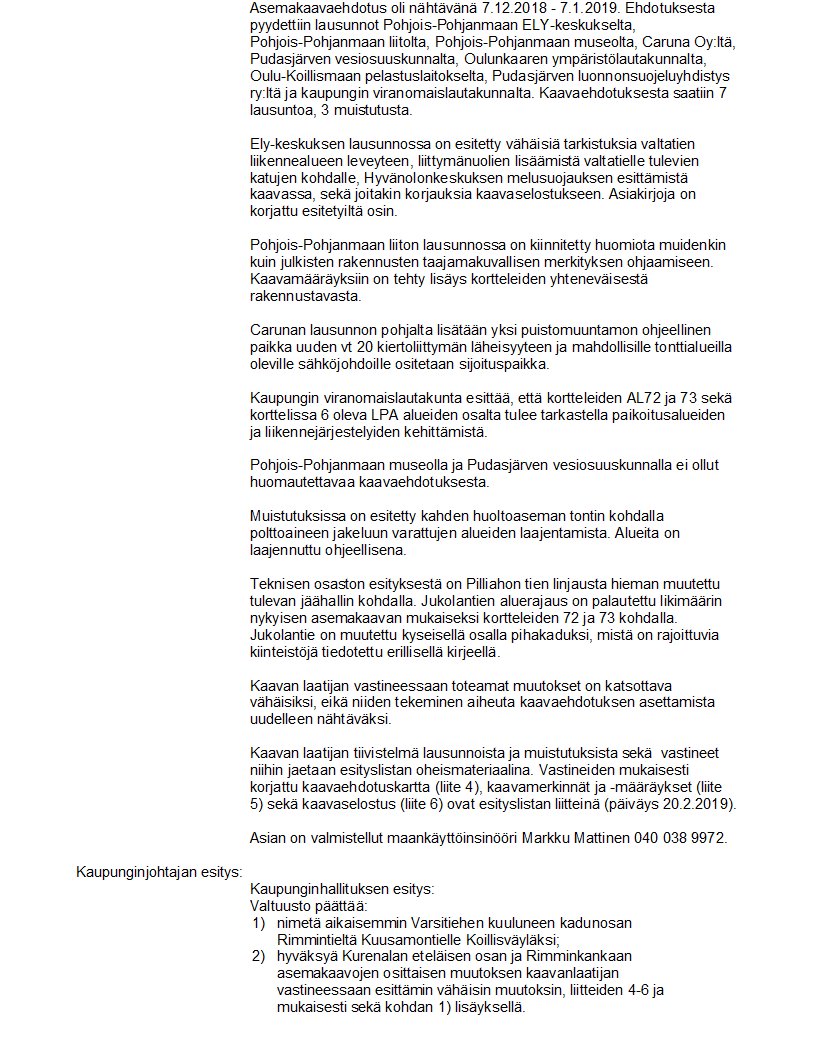 Asemakaavaehdotus oli nähtävänä 7.12.2018 - 7.1.2019. Ehdotuksesta pyydettiin lausunnot Pohjois-Pohjanmaan ELY-keskukselta, Pohjois-Pohjanmaan liitolta, Pohjois-Pohjanmaan museolta, Caruna Oy:ltä, Pudasjärven vesiosuuskunnalta, Oulunkaaren ympäristölautakunnalta, Oulu-Koillismaan pelastuslaitokselta, Pudasjärven luonnonsuojeluyhdistys ry:ltä ja kaupungin viranomaislautakunnalta. Kaavaehdotuksesta saatiin 7 lausuntoa, 3 muistutusta.

Ely-keskuksen lausunnossa on esitetty vähäisiä tarkistuksia valtatien liikennealueen leveyteen, liittymänuolien lisäämistä valtatielle tulevien katujen kohdalle, Hyvänolonkeskuksen melusuojauksen esittämistä kaavassa, sekä joitakin korjauksia kaavaselostukseen. Asiakirjoja on korjattu esitetyiltä osin.

Pohjois-Pohjanmaan liiton lausunnossa on kiinnitetty huomiota muidenkin kuin julkisten rakennusten taajamakuvallisen merkityksen ohjaamiseen. Kaavamääräyksiin on tehty lisäys kortteleiden yhteneväisestä rakennustavasta.

Carunan lausunnon pohjalta lisätään yksi puistomuuntamon ohjeellinen paikka uuden vt 20 kiertoliittymän läheisyyteen ja mahdollisille tonttialueilla oleville sähköjohdoille ositetaan sijoituspaikka.

Kaupungin viranomaislautakunta esittää, että kortteleiden AL72 ja 73 sekä korttelissa 6 oleva LPA alueiden osalta tulee tarkastella paikoitusalueiden ja liikennejärjestelyiden kehittämistä.

Pohjois-Pohjanmaan museolla ja Pudasjärven vesiosuuskunnalla ei ollut huomautettavaa kaavaehdotuksesta.

Muistutuksissa on esitetty kahden huoltoaseman tontin kohdalla polttoaineen jakeluun varattujen alueiden laajentamista. Alueita on laajennuttu ohjeellisena.

Teknisen osaston esityksestä on Pilliahon tien linjausta hieman muutettu tulevan jäähallin kohdalla. Jukolantien aluerajaus on palautettu likimäärin nykyisen asemakaavan mukaiseksi kortteleiden 72 ja 73 kohdalla. Jukolantie on muutettu kyseisellä osalla pihakaduksi, mistä on rajoittuvia kiinteistöjä tiedotettu erillisellä kirjeellä.

Kaavan laatijan vastineessaan toteamat muutokset on katsottava vähäisiksi, eikä niiden tekeminen aiheuta kaavaehdotuksen asettamista uudelleen nähtäväksi.

Kaavan laatijan tiivistelmä lausunnoista ja muistutuksista sekä vastineet niihin jaetaan esityslistan oheismateriaalina. Vastineiden mukaisesti korjattu kaavaehdotuskartta (liite 4), kaavamerkinnät ja -määräykset (liite 5) sekä kaavaselostus (liite 6) ovat esityslistan liitteinä (päiväys 20.2.2019).

Asian on valmistellut maankäyttöinsinööri Markku Mattinen 040 038 9972.

Kaupunginjohtajan esitys:

Kaupunginhallituksen esitys:
Valtuusto päättää:
1) nimetä aikaisemmin Varsitiehen kuuluneen kadunosan Rimmintieltä Kuusamontielle Koillisväyläksi;
2) hyväksyä Kurenalan eteläisen osan ja Rimminkankaan asemakaavojen osittaisen muutoksen kaavanlaatijan vastineessaan esittämin vähäisin muutoksin, liitteiden 4-6 ja mukaisesti sekä kohdan 1) lisäyksellä.